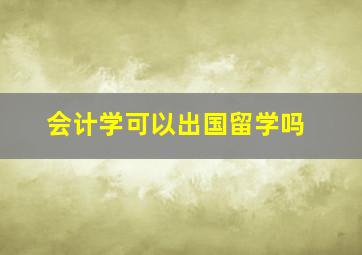 会计学可以出国留学吗